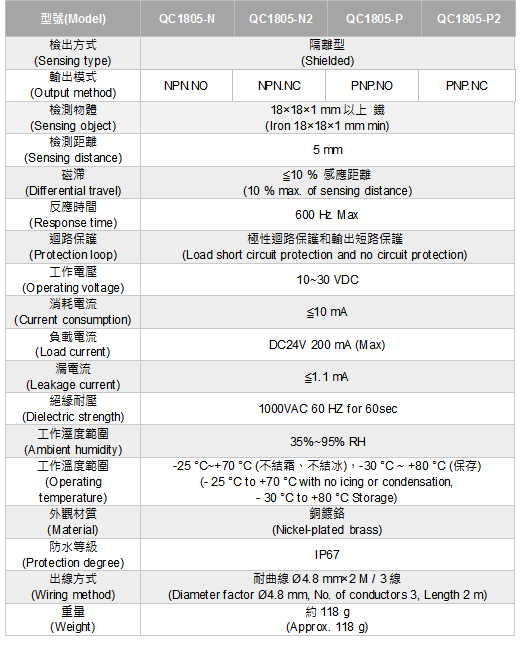 | 型號(Model) | QC1805-N | QC1805-N2 | QC1805-P | QC1805-P2 |
|---|---|---|---|---|
| 檢出方式 (Sensing type) | 隔離型 (Shielded) | | | |
| 輸出模式 (Output method) | NPN.NO | NPN.NC | PNP.NO | PNP.NC |
| 檢測物體 (Sensing object) | 18×18×1 mm 以上 鐵 (Iron 18×18×1 mm min) | | | |
| 檢測距離 (Sensing distance) | 5 mm | | | |
| 磁滯 (Differential travel) | ≦10 % 感應距離 (10 % max. of sensing distance) | | | |
| 反應時間 (Response time) | 600 Hz Max | | | |
| 迴路保護 (Protection loop) | 極性迴路保護和輸出短路保護 (Load short circuit protection and no circuit protection) | | | |
| 工作電壓 (Operating voltage) | 10~30 VDC | | | |
| 消耗電流 (Current consumption) | ≦10 mA | | | |
| 負載電流 (Load current) | DC24V 200 mA (Max) | | | |
| 漏電流 (Leakage current) | ≦1.1 mA | | | |
| 絕緣耐壓 (Dielectric strength) | 1000VAC 60 HZ for 60sec | | | |
| 工作溼度範圍 (Ambient humidity) | 35%~95% RH | | | |
| 工作溫度範圍 (Operating temperature) | -25 °C~+70 °C (不結霜、不結冰)，-30 °C ~ +80 °C (保存) (- 25 °C to +70 °C with no icing or condensation, - 30 °C to +80 °C Storage) | | | |
| 外觀材質 (Material) | 銅鍍鉻 (Nickel-plated brass) | | | |
| 防水等級 (Protection degree) | IP67 | | | |
| 出線方式 (Wiring method) | 耐曲線 Ø4.8 mm×2 M / 3 線 (Diameter factor Ø4.8 mm, No. of conductors 3, Length 2 m) | | | |
| 重量 (Weight) | 約 118 g (Approx. 118 g) | | | |